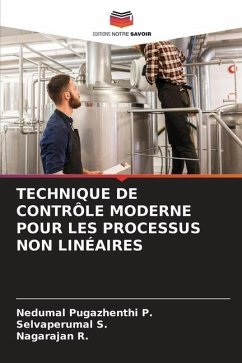 EDITIONS NOTRE SAVOIR

TECHNIQUE DE CONTRÔLE MODERNE POUR LES PROCESSUS NON LINÉAIRES

Nedumal Pugazhenthi P.
Selvaperumal S.
Nagarajan R.